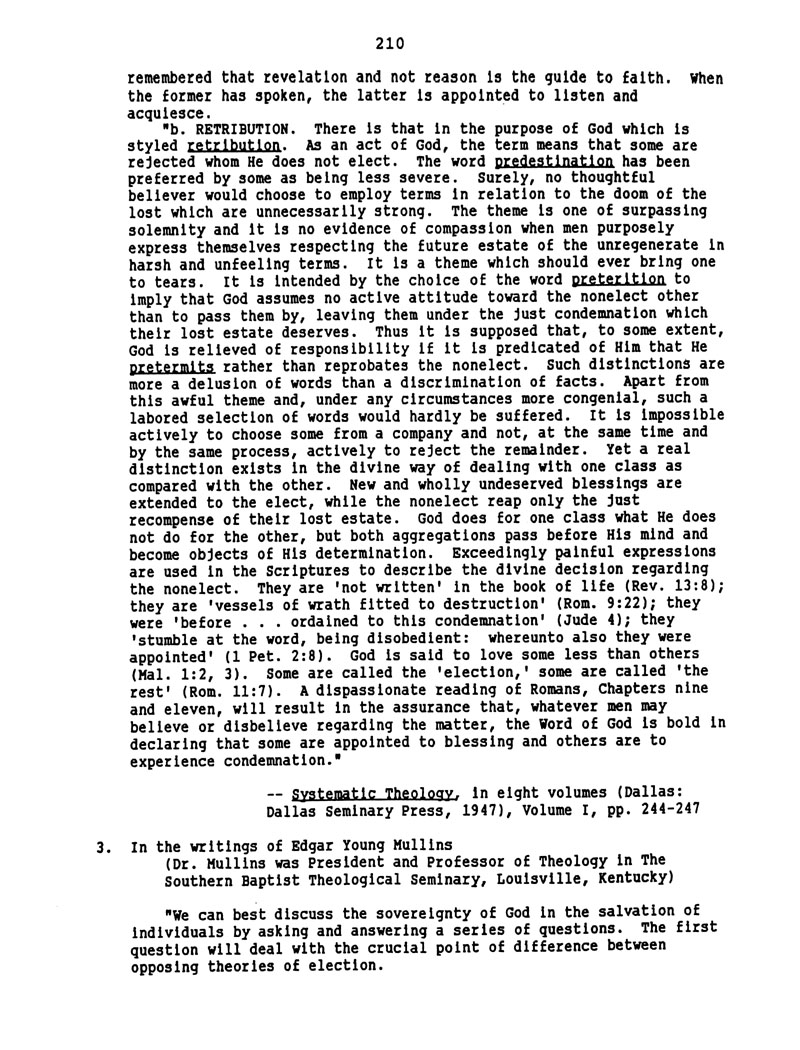 210

remembered that revelation and not reason is the guide to faith. When the former has spoken, the latter is appointed to listen and acquiesce.

"b. RETRIBUTION. There is that in the purpose of God which is styled retribution. As an act of God, the term means that some are rejected whom He does not elect. The word predestination has been preferred by some as being less severe. Surely, no thoughtful believer would choose to employ terms in relation to the doom of the lost which are unnecessarily strong. The theme is one of surpassing solemnity and it is no evidence of compassion when men purposely express themselves respecting the future estate of the unregenerate in harsh and unfeeling terms. It is a theme which should ever bring one to tears. It is intended by the choice of the word preterition to imply that God assumes no active attitude toward the nonelect other than to pass them by, leaving them under the just condemnation which their lost estate deserves. Thus it is supposed that, to some extent, God is relieved of responsibility if it is predicated of Him that He pretermits rather than reprobates the nonelect. Such distinctions are more a delusion of words than a discrimination of facts. Apart from this awful theme and, under any circumstances more congenial, such a labored selection of words would hardly be suffered. It is impossible actively to choose some from a company and not, at the same time and by the same process, actively to reject the remainder. Yet a real distinction exists in the divine way of dealing with one class as compared with the other. New and wholly undeserved blessings are extended to the elect, while the nonelect reap only the just recompense of their lost estate. God does for one class what He does not do for the other, but both aggregations pass before His mind and become objects of His determination. Exceedingly painful expressions are used in the Scriptures to describe the divine decision regarding the nonelect. They are 'not written' in the book of life (Rev. 13:8); they are 'vessels of wrath fitted to destruction' (Rom. 9:22); they were 'before . . . ordained to this condemnation' (Jude 4); they 'stumble at the word, being disobedient: whereunto also they were appointed' (1 Pet. 2:8). God is said to love some less than others (Mal. 1:2, 3). Some are called the 'election,' some are called 'the rest' (Rom. 11:7). A dispassionate reading of Romans, Chapters nine and eleven, will result in the assurance that, whatever men may believe or disbelieve regarding the matter, the Word of God is bold in declaring that some are appointed to blessing and others are to experience condemnation."

-- Systematic Theology, in eight volumes (Dallas: Dallas Seminary Press, 1947), Volume I, pp. 244-247

3. In the writings of Edgar Young Mullins
(Dr. Mullins was President and Professor of Theology in The Southern Baptist Theological Seminary, Louisville, Kentucky)

"We can best discuss the sovereignty of God in the salvation of individuals by asking and answering a series of questions. The first question will deal with the crucial point of difference between opposing theories of election.